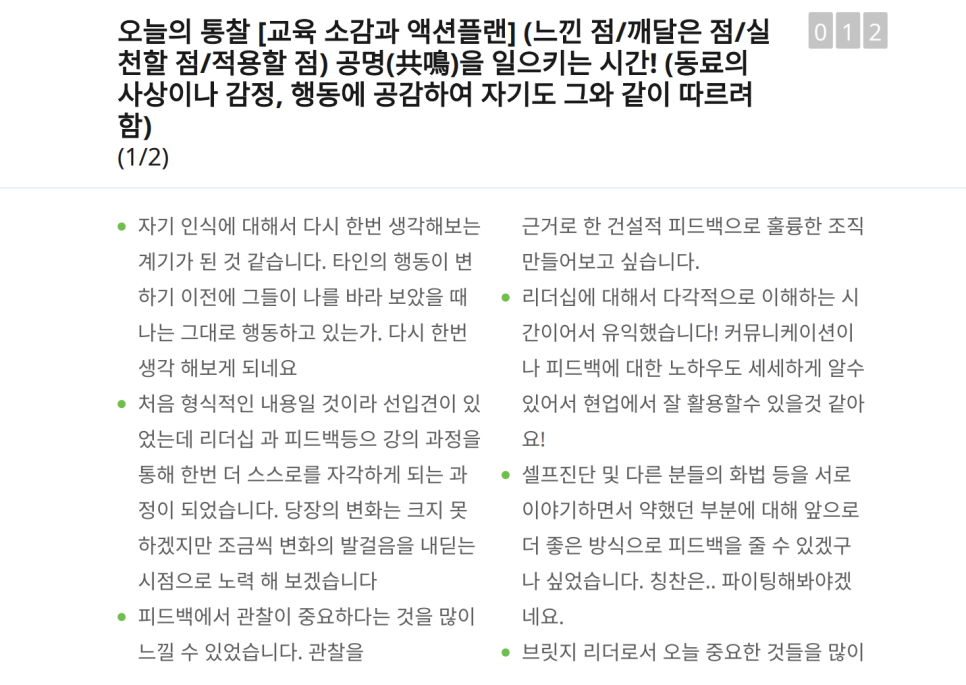 오늘의 통찰 [교육 소감과 액션플랜] (느낀 점/깨달은 점/실천할 점/적용할 점) 공명(共鳴)을 일으키는 시간! (동료의 사상이나 감정, 행동에 공감하여 자기도 그와 같이 따르려 함)
(1/2)

0 1 2

- 자기 인식에 대해서 다시 한번 생각해보는 계기가 된 것 같습니다. 타인의 행동이 변하기 이전에 그들이 나를 바라 보았을 때 나는 그대로 행동하고 있는가. 다시 한번 생각 해보게 되네요
- 처음 형식적인 내용일 것이라 선입견이 있었는데 리더십 과 피드백등으 강의 과정을 통해 한번 더 스스로를 자각하게 되는 과정이 되었습니다. 당장의 변화는 크지 못하겠지만 조금씩 변화의 발걸음을 내딛는 시점으로 노력 해 보겠습니다
- 피드백에서 관찰이 중요하다는 것을 많이 느낄 수 있었습니다. 관찰을

근거로 한 건설적 피드백으로 훌륭한 조직 만들어보고 싶습니다.
- 리더십에 대해서 다각적으로 이해하는 시간이어서 유익했습니다! 커뮤니케이션이나 피드백에 대한 노하우도 세세하게 알수 있어서 현업에서 잘 활용할수 있을것 같아요!
- 셀프진단 및 다른 분들의 화법 등을 서로 이야기하면서 약했던 부분에 대해 앞으로 더 좋은 방식으로 피드백을 줄 수 있겠구나 싶었습니다. 칭찬은.. 파이팅해봐야겠네요.
- 브릿지 리더로서 오늘 중요한 것들을 많이